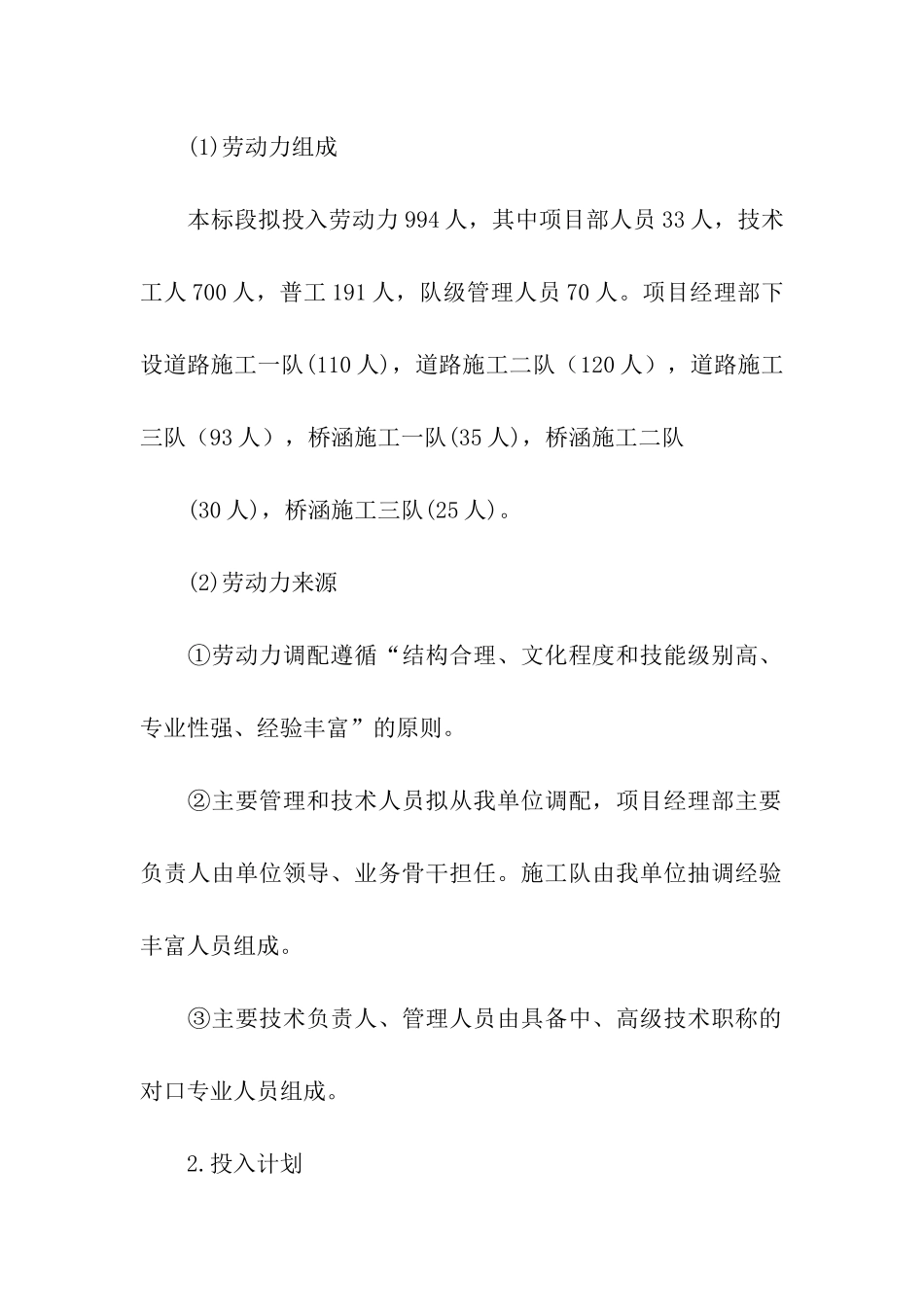 (1)劳动力组成

本标段拟投入劳动力994人，其中项目部人员33人，技术工人700人，普工191人，队级管理人员70人。项目经理部下设道路施工一队(110人)，道路施工二队（120人），道路施工三队（93人），桥涵施工一队(35人)，桥涵施工二队

(30人)，桥涵施工三队(25人)。

(2)劳动力来源

①劳动力调配遵循“结构合理、文化程度和技能级别高、专业性强、经验丰富”的原则。

②主要管理和技术人员拟从我单位调配，项目经理部主要负责人由单位领导、业务骨干担任。施工队由我单位抽调经验丰富人员组成。

③主要技术负责人、管理人员由具备中、高级技术职称的对口专业人员组成。

2.投入计划